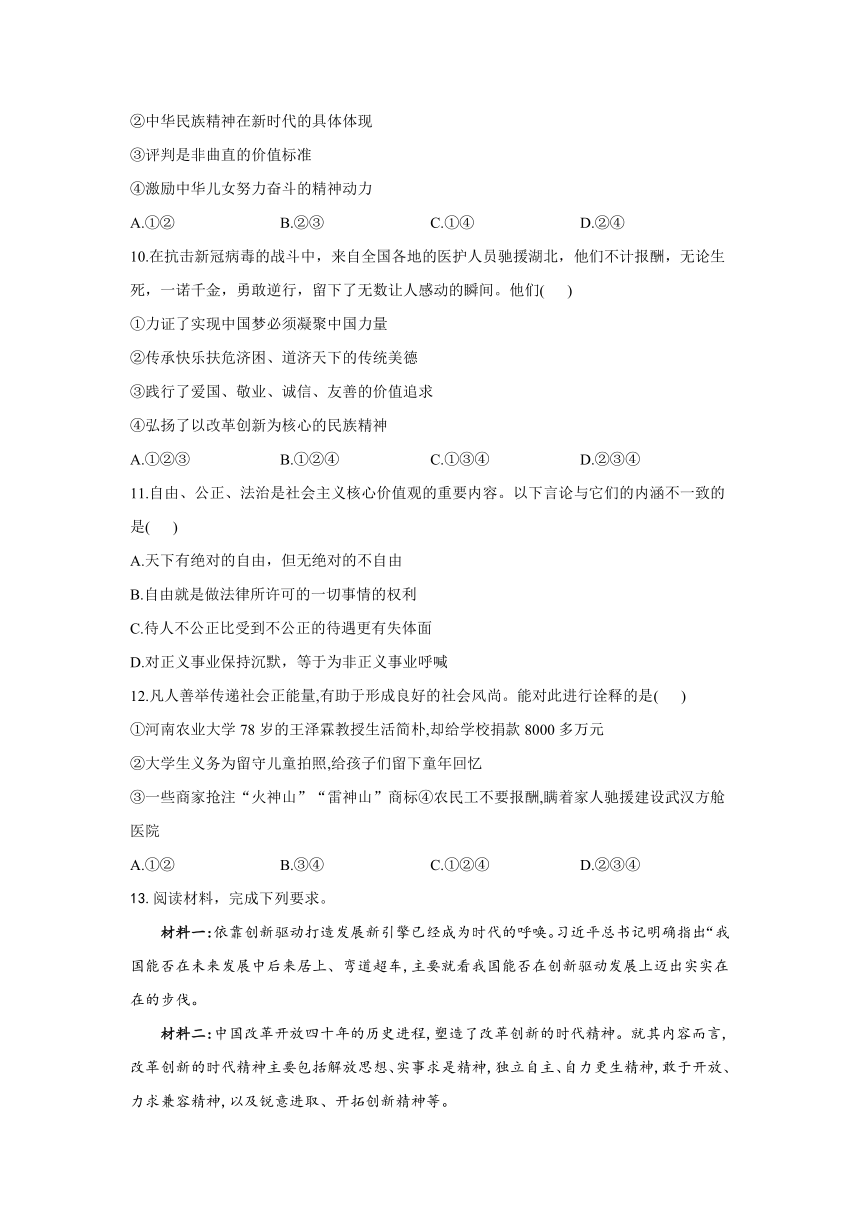 ②中华民族精神在新时代的具体体现

③评判是非曲直的价值标准

④激励中华儿女努力奋斗的精神动力

A.①②　　B.②③　　C.①④　　D.②④

10.在抗击新冠病毒的战斗中，来自全国各地的医护人员驰援湖北，他们不计报酬，无论生死，一诺千金，勇敢逆行，留下了无数让人感动的瞬间。他们(　　)

①力证了实现中国梦必须凝聚中国力量

②传承快乐扶危济困、道济天下的传统美德

③践行了爱国、敬业、诚信、友善的价值追求

④弘扬了以改革创新为核心的民族精神

A.①②③　　B.①②④　　C.①③④　　D.②③④

11.自由、公正、法治是社会主义核心价值观的重要内容。以下言论与它们的内涵不一致的是(　　)

A.天下有绝对的自由，但无绝对的不自由

B.自由就是做法律所许可的一切事情的权利

C.待人不公正比受到不公正的待遇更有失体面

D.对正义事业保持沉默，等于为非正义事业呼喊

12.凡人善举传递社会正能量,有助于形成良好的社会风尚。能对此进行诠释的是(　　)

①河南农业大学 78 岁的王泽霖教授生活简朴,却给学校捐款 8000 多万元

②大学生义务为留守儿童拍照,给孩子们留下童年回忆

③一些商家抢注“火神山”“雷神山”商标④农民工不要报酬,瞒着家人驰援建设武汉方舱医院

A.①②　　B.③④　　C.①②④　　D.②③④

13. 阅读材料，完成下列要求。

材料一:依靠创新驱动打造发展新引擎已经成为时代的呼唤。习近平总书记明确指出“我国能否在未来发展中后来居上、弯道超车,主要就看我国能否在创新驱动发展上迈出实实在在的步伐。

材料二:中国改革开放四十年的历史进程,塑造了改革创新的时代精神。就其内容而言,改革创新的时代精神主要包括解放思想、实事求是精神,独立自主、自力更生精神,敢于开放、力求兼容精神,以及锐意进取、开拓创新精神等。